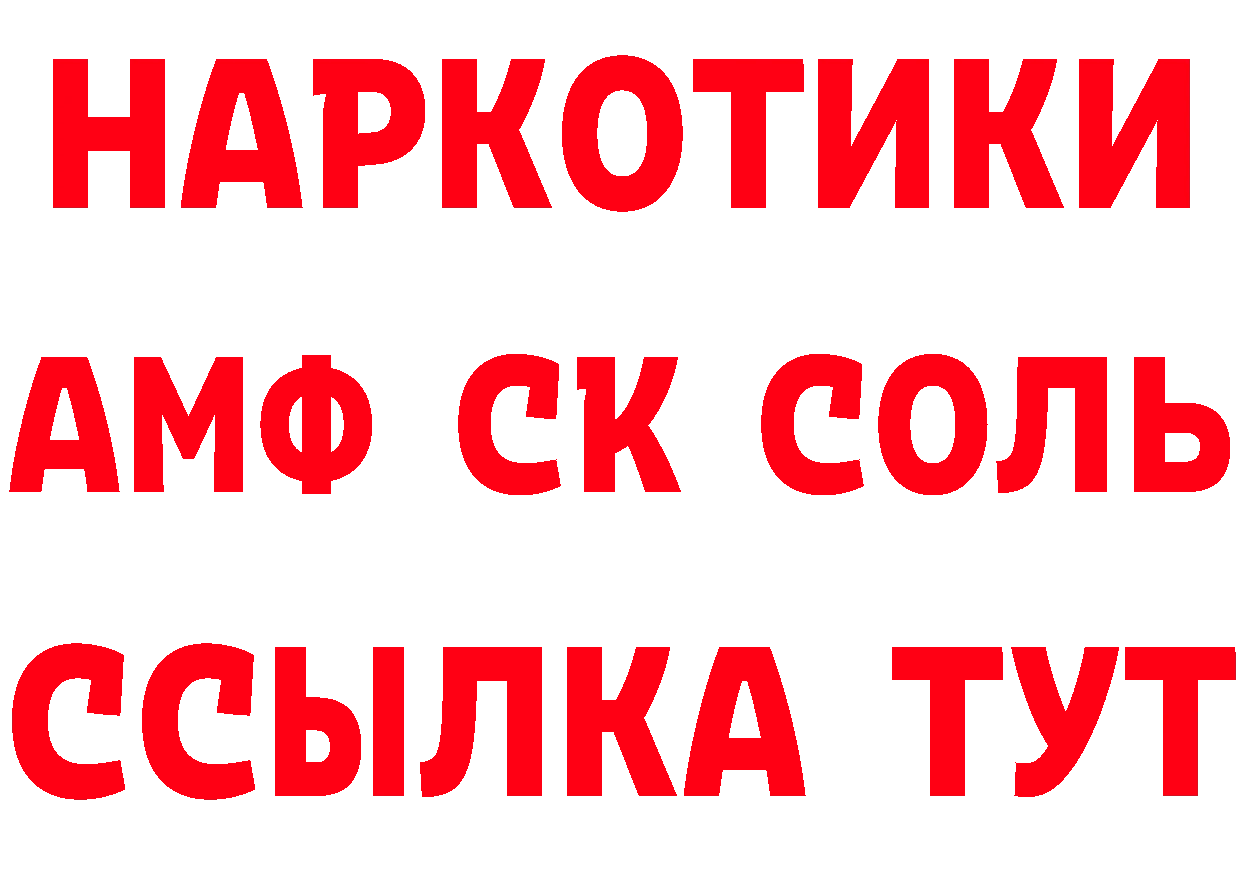 НАРКОТИКИ

АМФ СК СОЛЬ

ССЫЛКА ТУТ